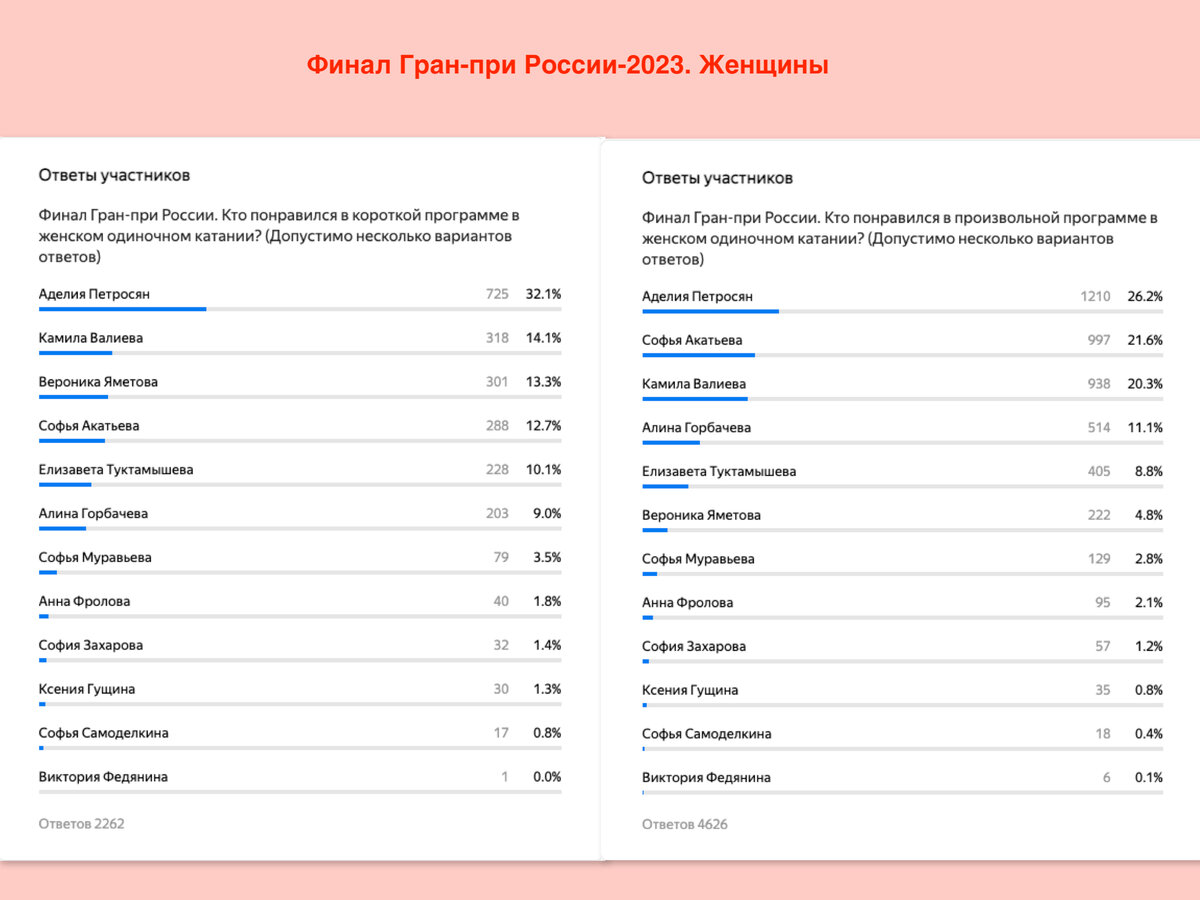 Финал Гран-при России-2023. Женщины

Ответы участников

Финал Гран-при России. Кто понравился в короткой программе в женском одиночном катании? (Допустимо несколько вариантов ответов)

| | | |
|---|---|---|
| Аделия Петросян | 725 | 32.1% |
| Камила Валиева | 318 | 14.1% |
| Вероника Яметова | 301 | 13.3% |
| Софья Акатьева | 288 | 12.7% |
| Елизавета Туктамышева | 228 | 10.1% |
| Алина Горбачева | 203 | 9.0% |
| Софья Муравьева | 79 | 3.5% |
| Анна Фролова | 40 | 1.8% |
| София Захарова | 32 | 1.4% |
| Ксения Гущина | 30 | 1.3% |
| Софья Самоделкина | 17 | 0.8% |
| Виктория Федянина | 1 | 0.0% |

Ответов 2262

Ответы участников

Финал Гран-при России. Кто понравился в произвольной программе в женском одиночном катании? (Допустимо несколько вариантов ответов)

| | | |
|---|---|---|
| Аделия Петросян | 1210 | 26.2% |
| Софья Акатьева | 997 | 21.6% |
| Камила Валиева | 938 | 20.3% |
| Алина Горбачева | 514 | 11.1% |
| Елизавета Туктамышева | 405 | 8.8% |
| Вероника Яметова | 222 | 4.8% |
| Софья Муравьева | 129 | 2.8% |
| Анна Фролова | 95 | 2.1% |
| София Захарова | 57 | 1.2% |
| Ксения Гущина | 35 | 0.8% |
| Софья Самоделкина | 18 | 0.4% |
| Виктория Федянина | 6 | 0.1% |

Ответов 4626